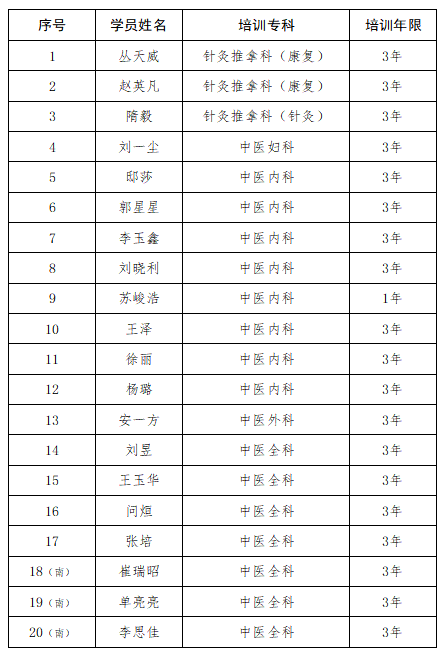 | 序号 | 学员姓名 | 培训专科 | 培训年限 |
|---|---|---|---|
| 1 | 丛天威 | 针灸推拿科（康复） | 3年 |
| 2 | 赵英凡 | 针灸推拿科（康复） | 3年 |
| 3 | 隋毅 | 针灸推拿科（针灸） | 3年 |
| 4 | 刘一尘 | 中医妇科 | 3年 |
| 5 | 邸莎 | 中医内科 | 3年 |
| 6 | 郭星星 | 中医内科 | 3年 |
| 7 | 李玉鑫 | 中医内科 | 3年 |
| 8 | 刘晓利 | 中医内科 | 3年 |
| 9 | 苏峻浩 | 中医内科 | 1年 |
| 10 | 王泽 | 中医内科 | 3年 |
| 11 | 徐丽 | 中医内科 | 3年 |
| 12 | 杨璐 | 中医内科 | 3年 |
| 13 | 安一方 | 中医外科 | 3年 |
| 14 | 刘昱 | 中医全科 | 3年 |
| 15 | 王玉华 | 中医全科 | 3年 |
| 16 | 问烜 | 中医全科 | 3年 |
| 17 | 张培 | 中医全科 | 3年 |
| 18（南） | 崔瑞昭 | 中医全科 | 3年 |
| 19（南） | 单亮亮 | 中医全科 | 3年 |
| 20（南） | 李思佳 | 中医全科 | 3年 |